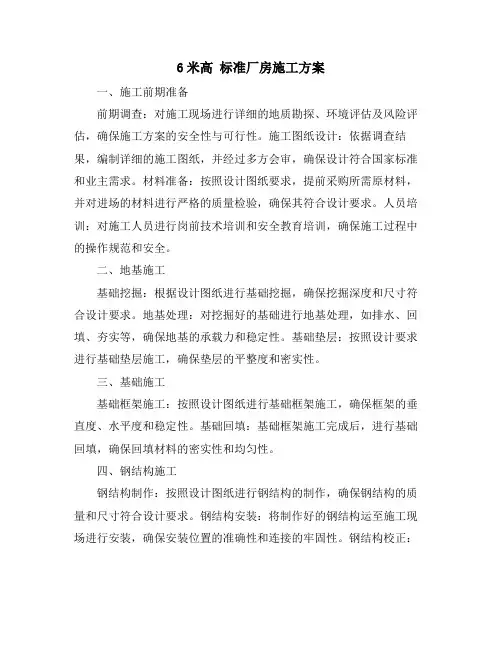 6 米高 标准厂房施工方案

一、施工前期准备

前期调查：对施工现场进行详细的地质勘探、环境评估及风险评估，确保施工方案的安全性与可行性。施工图纸设计：依据调查结果，编制详细的施工图纸，并经过多方会审，确保设计符合国家标准和业主需求。材料准备：按照设计图纸要求，提前采购所需原材料，并对进场的材料进行严格的质量检验，确保其符合设计要求。人员培训：对施工人员进行岗前技术培训和安全教育培训，确保施工过程中的操作规范和安全。

二、地基施工

基础挖掘：根据设计图纸进行基础挖掘，确保挖掘深度和尺寸符合设计要求。地基处理：对挖掘好的基础进行地基处理，如排水、回填、夯实等，确保地基的承载力和稳定性。基础垫层：按照设计要求进行基础垫层施工，确保垫层的平整度和密实性。

三、基础施工

基础框架施工：按照设计图纸进行基础框架施工，确保框架的垂直度、水平度和稳定性。基础回填：基础框架施工完成后，进行基础回填，确保回填材料的密实性和均匀性。

四、钢结构施工

钢结构制作：按照设计图纸进行钢结构的制作，确保钢结构的质量和尺寸符合设计要求。钢结构安装：将制作好的钢结构运至施工现场进行安装，确保安装位置的准确性和连接的牢固性。钢结构校正：